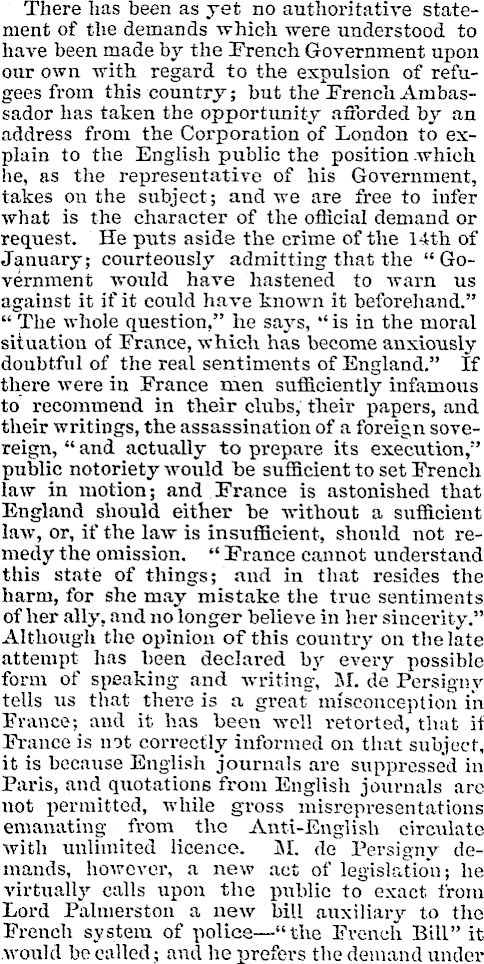 There has been as yet no authoritative statement of the demands which were understood to have been made by the French Government upon our own with regard to the expulsion of refugees from this country; but the French Ambassador has taken the opportunity afforded by an address from the Corporation of London to explain to the English public the position which he, as the representative of his Government, takes on the subject; and we are free to infer what is the character of the official demand or request. He puts aside the crime of the 14th of January; courteously admitting that the "Government would have hastened to warn us against it if it could have known it beforehand." "The whole question," he says, "is in the moral situation of France, which has become anxiously doubtful of the real sentiments of England." If there were in France men sufficiently infamous to recommend in their clubs, their papers, and their writings, the assassination of a foreign sovereign, "and actually to prepare its execution," public notoriety would be sufficient to set French law in motion; and France is astonished that England should either be without a sufficient law, or, if the law is insufficient, should not remedy the omission. "France cannot understand this state of things; and in that resides the harm, for she may mistake the true sentiments of her ally, and no longer believe in her sincerity." Although the opinion of this country on the late attempt has been declared by every possible form of speaking and writing, M. de Persigny tells us that there is a great misconception in France; and it has been well retorted, that if France is not correctly informed on that subject, it is because English journals are suppressed in Paris, and quotations from English journals are not permitted, while gross misrepresentations emanating from the Anti-English circulate with unlimited licence. M. de Persigny demands, however, a new act of legislation; he virtually calls upon the public to exact from Lord Palmerston a new bill auxiliary to the French system of police—"the French Bill" it would be called; and he prefers the demand under